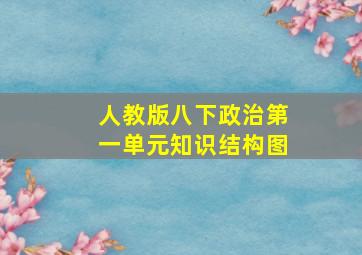 人教版八下政治第一单元知识结构图